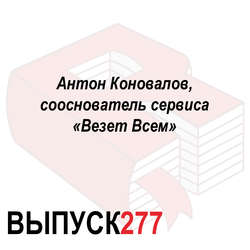 Антон Коновалов, сооснователь сервиса «Везет Всем»

ВЫПУСК277